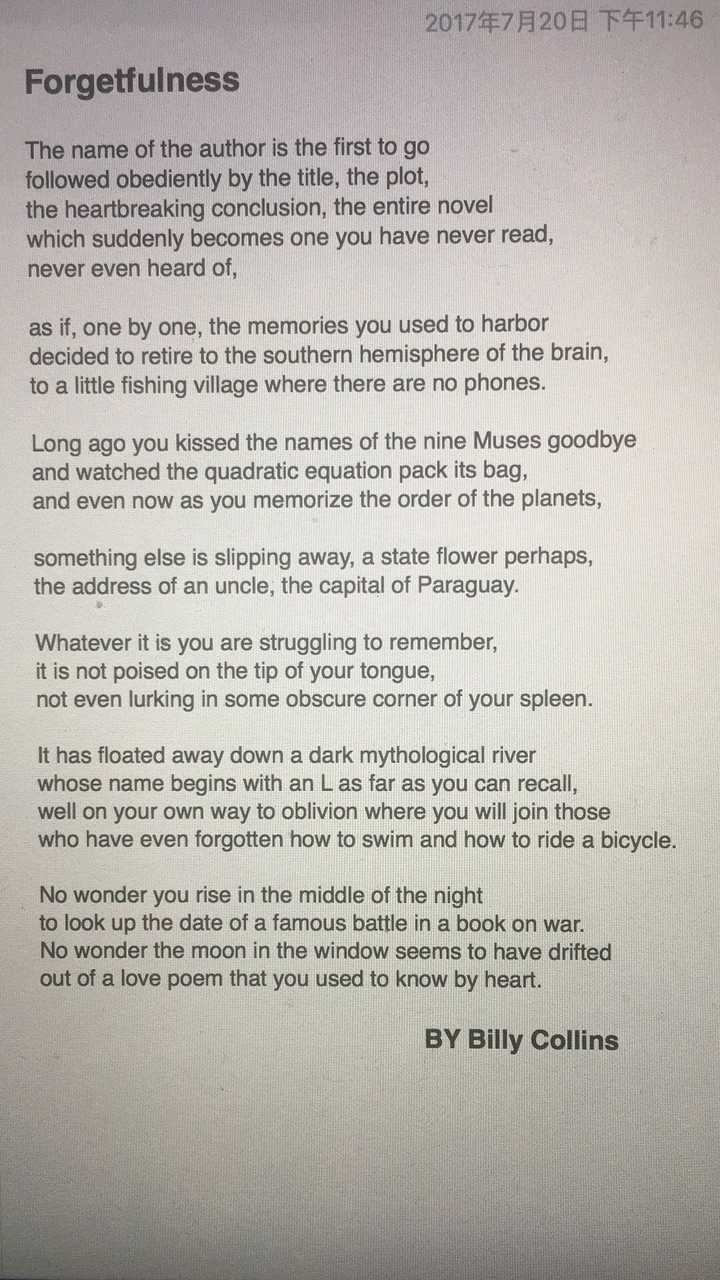 2017年7月20日 下午11:46

Forgetfulness

The name of the author is the first to go
followed obediently by the title, the plot,
the heartbreaking conclusion, the entire novel
which suddenly becomes one you have never read,
never even heard of,

as if, one by one, the memories you used to harbor
decided to retire to the southern hemisphere of the brain,
to a little fishing village where there are no phones.

Long ago you kissed the names of the nine Muses goodbye
and watched the quadratic equation pack its bag,
and even now as you memorize the order of the planets,

something else is slipping away, a state flower perhaps,
the address of an uncle, the capital of Paraguay.

Whatever it is you are struggling to remember,
it is not poised on the tip of your tongue,
not even lurking in some obscure corner of your spleen.

It has floated away down a dark mythological river
whose name begins with an L as far as you can recall,
well on your own way to oblivion where you will join those
who have even forgotten how to swim and how to ride a bicycle.

No wonder you rise in the middle of the night
to look up the date of a famous battle in a book on war.
No wonder the moon in the window seems to have drifted
out of a love poem that you used to know by heart.

BY Billy Collins